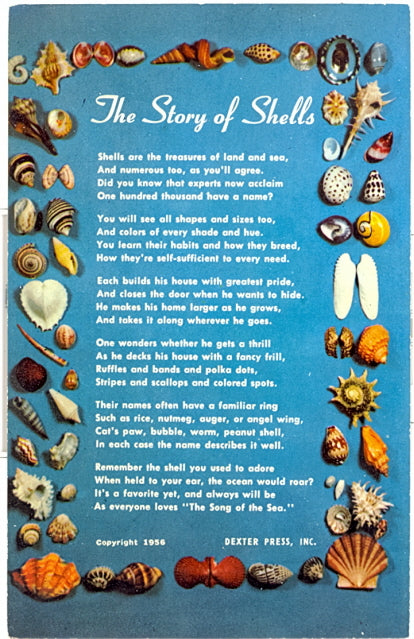 The Story of Shells

Shells are the treasures of land and sea,
And numerous too, as you'll agree.
Did you know that experts now acclaim
One hundred thousand have a name?

You will see all shapes and sizes too,
And colors of every shade and hue.
You learn their habits and how they breed,
How they're self-sufficient to every need.

Each builds his house with greatest pride,
And closes the door when he wants to hide.
He makes his home larger as he grows,
And takes it along wherever he goes.

One wonders whether he gets a thrill
As he decks his house with a fancy frill,
Ruffles and bands and polka dots,
Stripes and scallops and colored spots.

Their names often have a familiar ring
Such as rice, nutmeg, auger, or angel wing,
Cat's paw, bubble, worm, peanut shell,
In each case the name describes it well.

Remember the shell you used to adore
When held to your ear, the ocean would roar?
It's a favorite yet, and always will be
As everyone loves "The Song of the Sea."

Copyright 1956

DEXTER PRESS, INC.